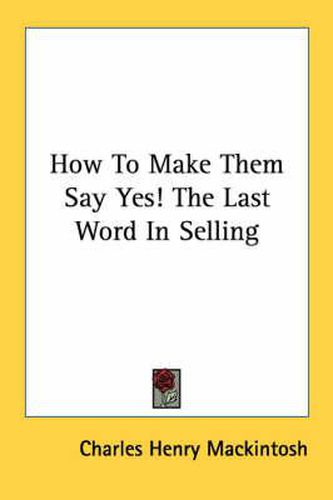 How To Make Them Say Yes! The Last Word In Selling

Charles Henry Mackintosh